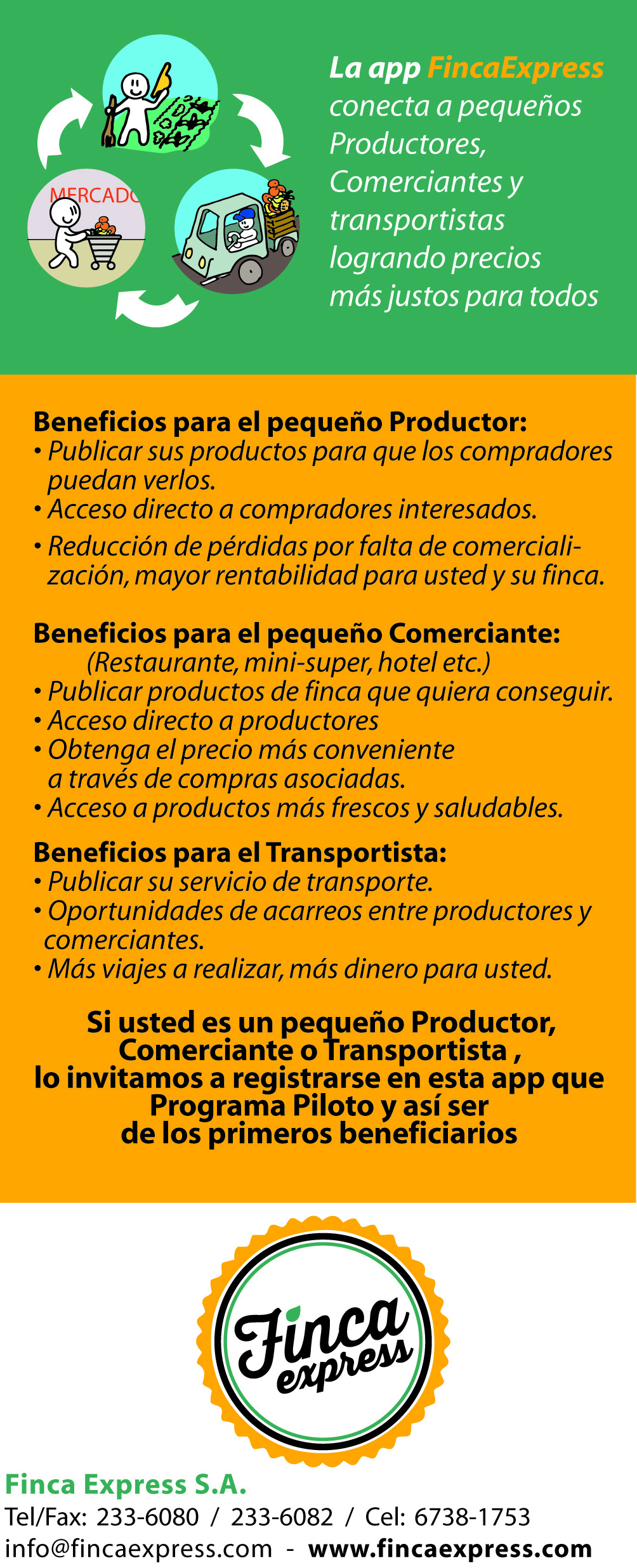 MERCADO

La app FincaExpress conecta a pequeños Productores, Comerciantes y transportistas logrando precios más justos para todos

Beneficios para el pequeño Productor:
• Publicar sus productos para que los compradores puedan verlos.
• Acceso directo a compradores interesados.
• Reducción de pérdidas por falta de comercialización, mayor rentabilidad para usted y su finca.

Beneficios para el pequeño Comerciante:
(Restaurante, mini-super, hotel etc.)
• Publicar productos de finca que quiera conseguir.
• Acceso directo a productores
• Obtenga el precio más conveniente a través de compras asociadas.
• Acceso a productos más frescos y saludables.

Beneficios para el Transportista:
• Publicar su servicio de transporte.
• Oportunidades de acarreos entre productores y comerciantes.
• Más viajes a realizar, más dinero para usted.

Si usted es un pequeño Productor, Comerciante o Transportista , lo invitamos a registrarse en esta app que Programa Piloto y así ser de los primeros beneficiarios

Finca express

Finca Express S.A.
Tel/Fax: 233-6080 / 233-6082 / Cel: 6738-1753
info@fincaexpress.com - www.fincaexpress.com